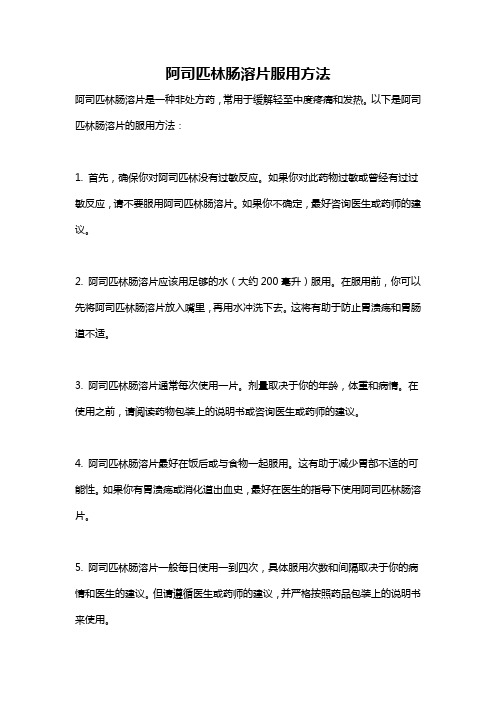 阿司匹林肠溶片服用方法

阿司匹林肠溶片是一种非处方药，常用于缓解轻至中度疼痛和发热。以下是阿司匹林肠溶片的服用方法：

1. 首先，确保你对阿司匹林没有过敏反应。如果你对此药物过敏或曾经有过过敏反应，请不要服用阿司匹林肠溶片。如果你不确定，最好咨询医生或药师的建议。

2. 阿司匹林肠溶片应该用足够的水（大约 200 毫升）服用。在服用前，你可以先将阿司匹林肠溶片放入嘴里，再用水冲洗下去。这将有助于防止胃溃疡和胃肠道不适。

3. 阿司匹林肠溶片通常每次使用一片。剂量取决于你的年龄，体重和病情。在使用之前，请阅读药物包装上的说明书或咨询医生或药师的建议。

4. 阿司匹林肠溶片最好在饭后或与食物一起服用。这有助于减少胃部不适的可能性。如果你有胃溃疡或消化道出血史，最好在医生的指导下使用阿司匹林肠溶片。

5. 阿司匹林肠溶片一般每日使用一到四次，具体服用次数和间隔取决于你的病情和医生的建议。但请遵循医生或药师的建议，并严格按照药品包装上的说明书来使用。